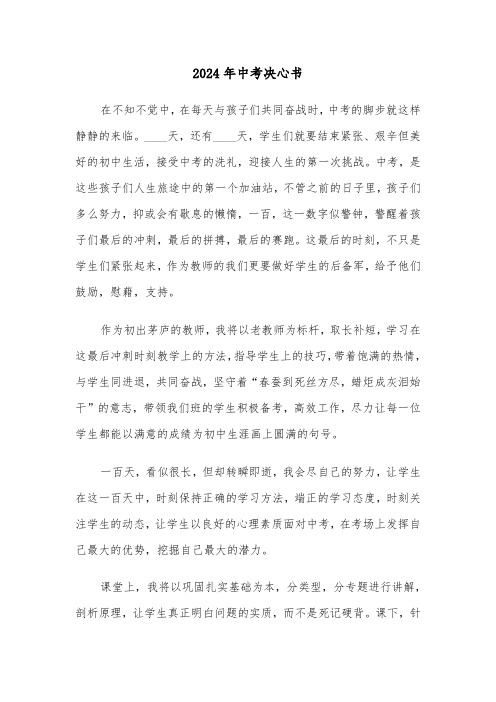 2024年中考决心书

在不知不觉中，在每天与孩子们共同奋战时，中考的脚步就这样静静的来临。____天，还有____天，学生们就要结束紧张、艰辛但美好的初中生活，接受中考的洗礼，迎接人生的第一次挑战。中考，是这些孩子们人生旅途中的第一个加油站，不管之前的日子里，孩子们多么努力，抑或会有歇息的懒惰，一百，这一数字似警钟，警醒着孩子们最后的冲刺，最后的拼搏，最后的赛跑。这最后的时刻，不只是学生们紧张起来，作为教师的我们更要做好学生的后备军，给予他们鼓励，慰藉，支持。

作为初出茅庐的教师，我将以老教师为标杆，取长补短，学习在这最后冲刺时刻教学上的方法，指导学生上的技巧，带着饱满的热情，与学生同进退，共同奋战，坚守着“春蚕到死丝方尽，蜡炬成灰泪始干”的意志，带领我们班的学生积极备考，高效工作，尽力让每一位学生都能以满意的成绩为初中生涯画上圆满的句号。

一百天，看似很长，但却转瞬即逝，我会尽自己的努力，让学生在这一百天中，时刻保持正确的学习方法，端正的学习态度，时刻关注学生的动态，让学生以良好的心理素质面对中考，在考场上发挥自己最大的优势，挖掘自己最大的潜力。

课堂上，我将以巩固扎实基础为本，分类型，分专题进行讲解，剖析原理，让学生真正明白问题的实质，而不是死记硬背。课下，针